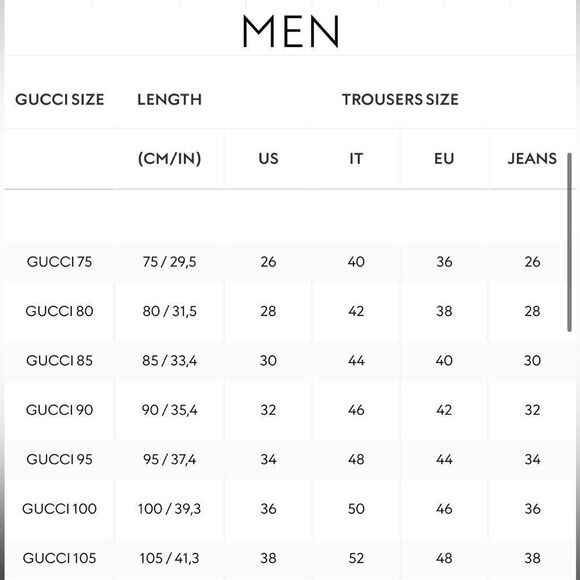 MEN

| GUCCI SIZE | LENGTH | TROUSERS SIZE | | | |
|---|---|---|---|---|---|
| | (CM/IN) | US | IT | EU | JEANS |
| GUCCI 75 | 75 / 29,5 | 26 | 40 | 36 | 26 |
| GUCCI 80 | 80 / 31,5 | 28 | 42 | 38 | 28 |
| GUCCI 85 | 85 / 33,4 | 30 | 44 | 40 | 30 |
| GUCCI 90 | 90 / 35,4 | 32 | 46 | 42 | 32 |
| GUCCI 95 | 95 / 37,4 | 34 | 48 | 44 | 34 |
| GUCCI 100 | 100 / 39,3 | 36 | 50 | 46 | 36 |
| GUCCI 105 | 105 / 41,3 | 38 | 52 | 48 | 38 |